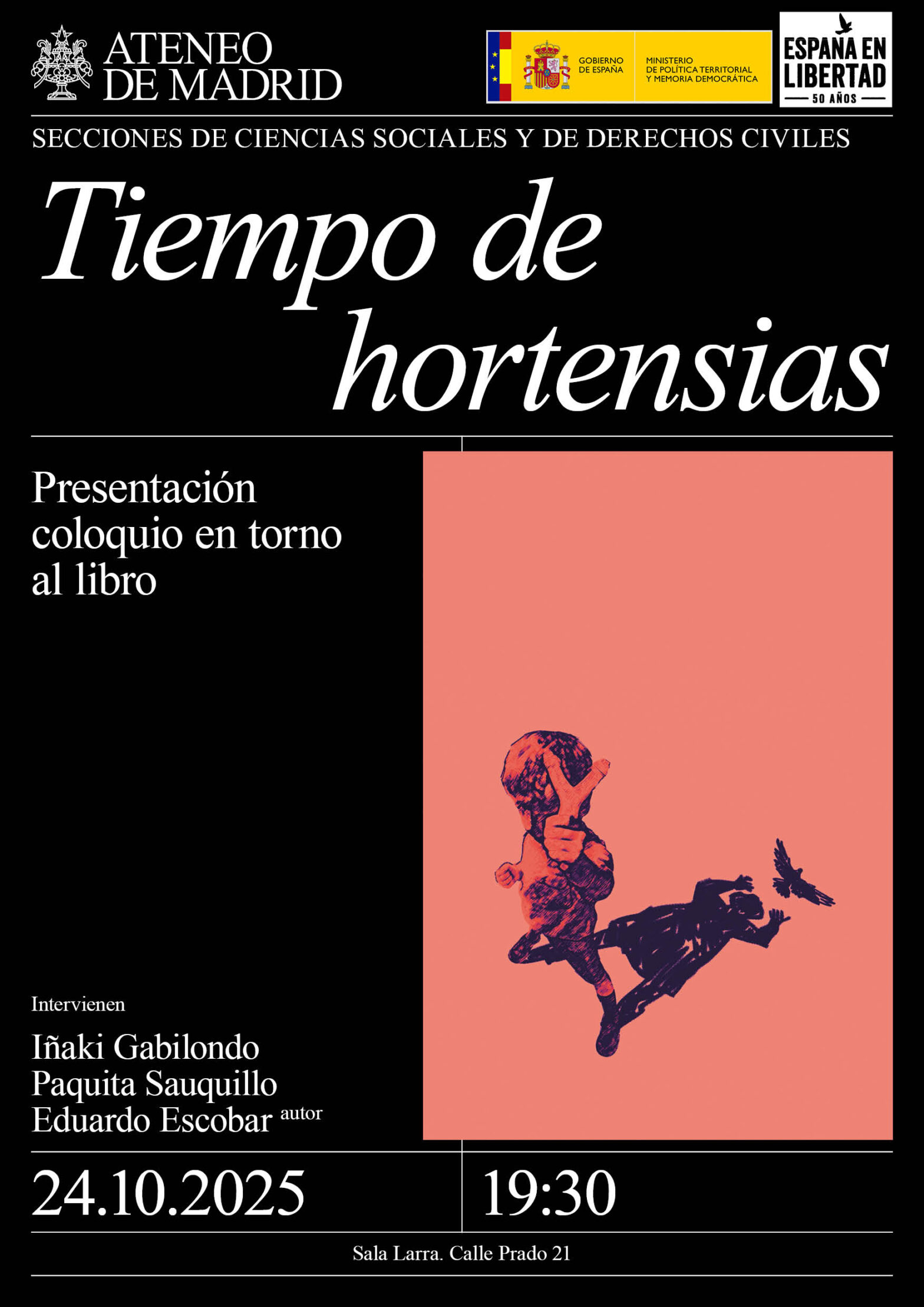 ATENEO
DE MADRID

GOBIERNO
DE ESPAÑA

MINISTERIO
DE POLÍTICA TERRITORIAL
Y MEMORIA DEMOCRÁTICA

ESPAÑA EN
LIBERTAD
50 AÑOS

SECCIONES DE CIENCIAS SOCIALES Y DE DERECHOS CIVILES

Tiempo de
hortensias

Presentación
coloquio en torno
al libro

Intervienen

Iñaki Gabilondo
Paquita Sauquillo
Eduardo Escobar autor

24.10.2025

19:30

Sala Larra. Calle Prado 21